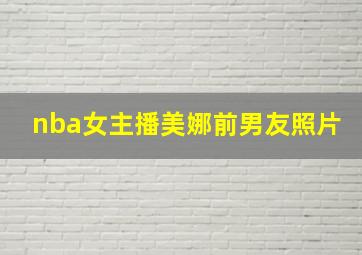 nba女主播美娜前男友照片